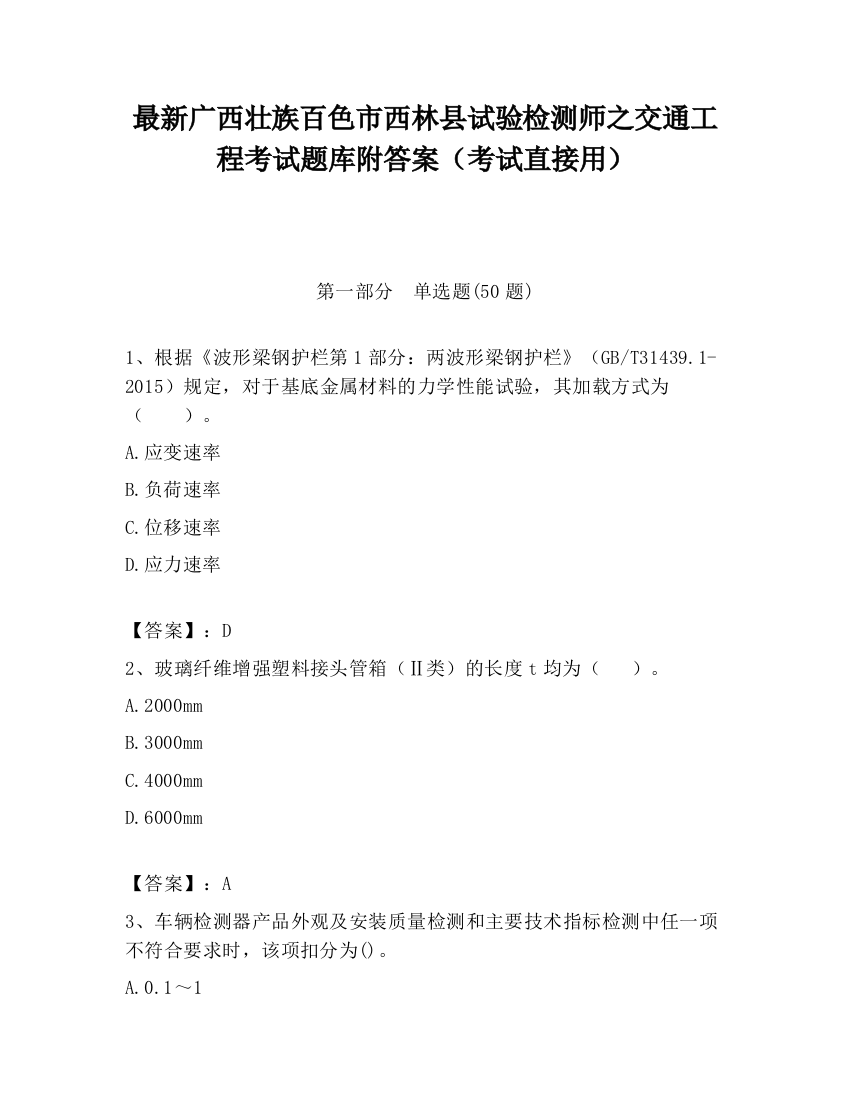 最新广西壮族百色市西林县试验检测师之交通工程考试题库附答案（考试直接用）

第一部分　单选题(50 题)

1、根据《波形梁钢护栏第 1 部分：两波形梁钢护栏》（GB/T31439.1-2015）规定，对于基底金属材料的力学性能试验，其加载方式为（　　）。

A.应变速率

B.负荷速率

C.位移速率

D.应力速率

【答案】：D

2、玻璃纤维增强塑料接头管箱（Ⅱ类）的长度 t 均为（　　）。

A.2000mm

B.3000mm

C.4000mm

D.6000mm

【答案】：A

3、车辆检测器产品外观及安装质量检测和主要技术指标检测中任一项不符合要求时，该项扣分为()。

A.0.1～1